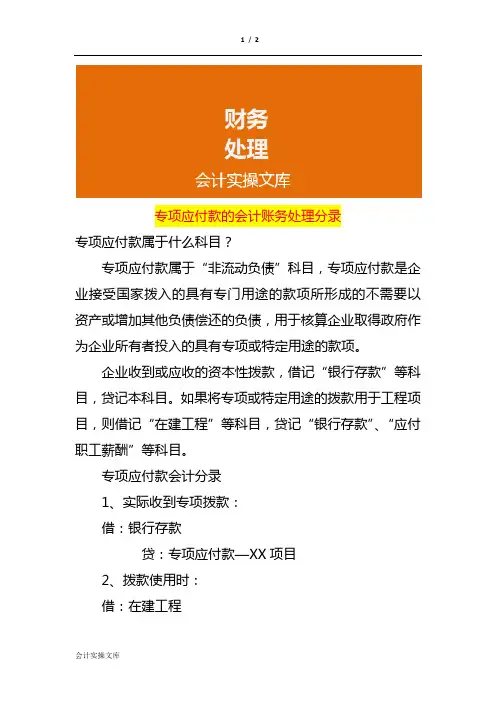 1 / 2

财务
处理
会计实操文库

专项应付款的会计账务处理分录

专项应付款属于什么科目？

专项应付款属于“非流动负债”科目，专项应付款是企业接受国家拨入的具有专门用途的款项所形成的不需要以资产或增加其他负债偿还的负债，用于核算企业取得政府作为企业所有者投入的具有专项或特定用途的款项。

企业收到或应收的资本性拨款，借记“银行存款”等科目，贷记本科目。如果将专项或特定用途的拨款用于工程项目，则借记“在建工程”等科目，贷记“银行存款”、“应付职工薪酬”等科目。

专项应付款会计分录

1、实际收到专项拨款：

借：银行存款

贷：专项应付款—XX 项目

2、拨款使用时：

借：在建工程

会计实操文库